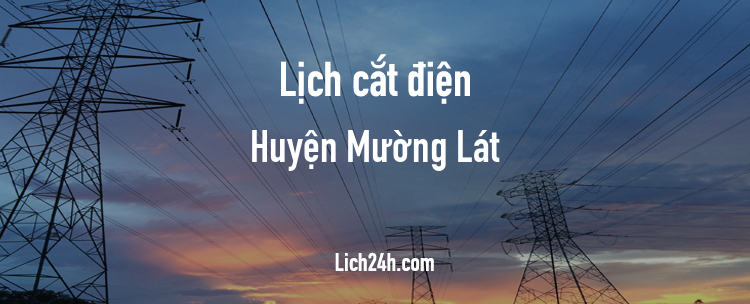 Lịch cắt điện
Huyện Mường Lát

Lich24h.com